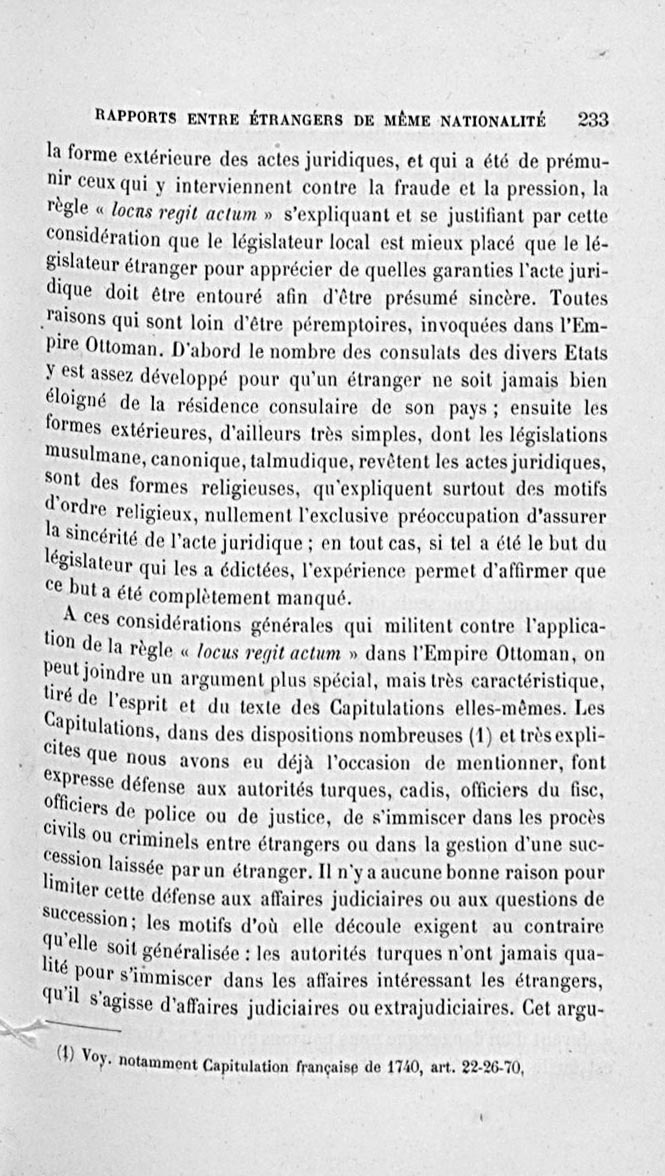 RAPPORTS ENTRE ÉTRANGERS DE MÊME NATIONALITÉ 233

la forme extérieure des actes juridiques, et qui a été de prémunir ceux qui y interviennent contre la fraude et la pression, la règle « locus regit actum » s'expliquant et se justifiant par cette considération que le législateur local est mieux placé que le législateur étranger pour apprécier de quelles garanties l'acte juridique doit être entouré afin d'être présumé sincère. Toutes raisons qui sont loin d'être péremptoires, invoquées dans l'Empire Ottoman. D'abord le nombre des consulats des divers Etats y est assez développé pour qu'un étranger ne soit jamais bien éloigné de la résidence consulaire de son pays ; ensuite les formes extérieures, d'ailleurs très simples, dont les législations musulmane, canonique, talmudique, revêtent les actes juridiques, sont des formes religieuses, qu'expliquent surtout des motifs d'ordre religieux, nullement l'exclusive préoccupation d'assurer la sincérité de l'acte juridique ; en tout cas, si tel a été le but du législateur qui les a édictées, l'expérience permet d'affirmer que ce but a été complètement manqué.

A ces considérations générales qui militent contre l'application de la règle « locus regit actum » dans l'Empire Ottoman, on peut joindre un argument plus spécial, mais très caractéristique, tiré de l'esprit et du texte des Capitulations elles-mêmes. Les Capitulations, dans des dispositions nombreuses (1) et très explicites que nous avons eu déjà l'occasion de mentionner, font expresse défense aux autorités turques, cadis, officiers du fisc, officiers de police ou de justice, de s'immiscer dans les procès civils ou criminels entre étrangers ou dans la gestion d'une succession laissée par un étranger. Il n'y a aucune bonne raison pour limiter cette défense aux affaires judiciaires ou aux questions de succession ; les motifs d'où elle découle exigent au contraire qu'elle soit généralisée : les autorités turques n'ont jamais qualité pour s'immiscer dans les affaires intéressant les étrangers, qu'il s'agisse d'affaires judiciaires ou extrajudiciaires. Cet argu-

(1) Voy. notamment Capitulation française de 1740, art. 22-26-70,